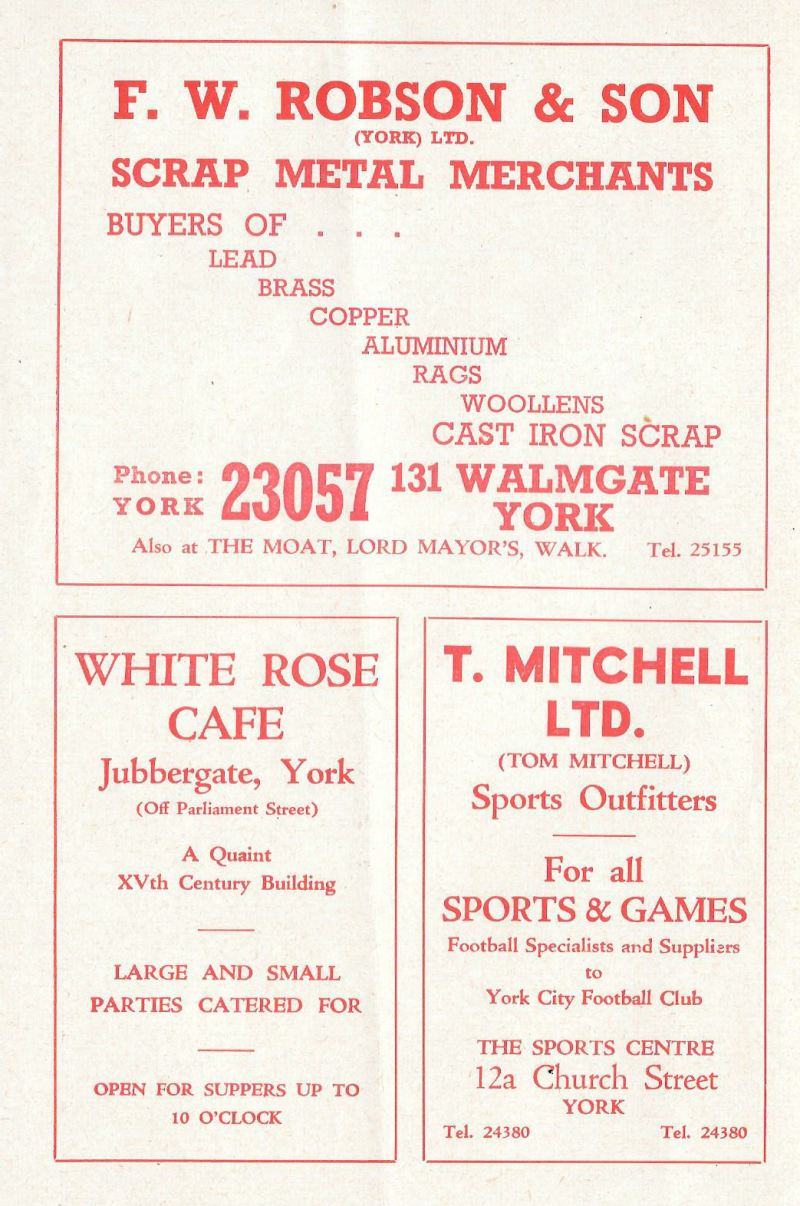 F. W. ROBSON & SON
(YORK) LTD.
SCRAP METAL MERCHANTS

BUYERS OF . . .
LEAD
BRASS
COPPER
ALUMINIUM
RAGS
WOOLLENS
CAST IRON SCRAP

Phone: YORK 23057 131 WALMGATE YORK

Also at THE MOAT, LORD MAYOR'S, WALK. Tel. 25155

WHITE ROSE CAFE
Jubbergate, York
(Off Parliament Street)

A Quaint
XVth Century Building

LARGE AND SMALL PARTIES CATERED FOR

OPEN FOR SUPPERS UP TO 10 O'CLOCK

T. MITCHELL LTD.
(TOM MITCHELL)
Sports Outfitters

For all
SPORTS & GAMES
Football Specialists and Suppliers to York City Football Club

THE SPORTS CENTRE
12a Church Street
YORK
Tel. 24380 Tel. 24380